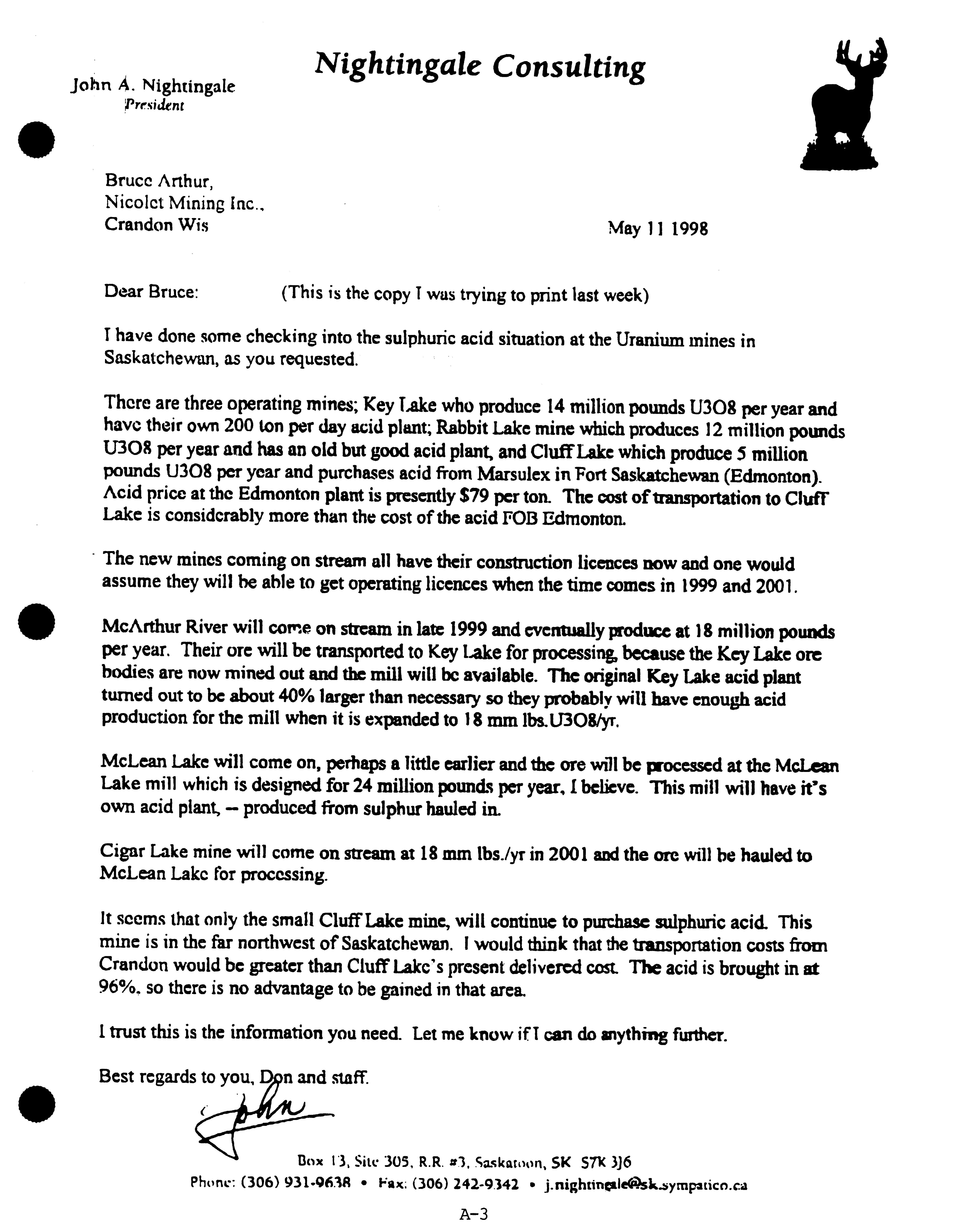 Nightingale Consulting

John A. Nightingale
President

Bruce Arthur,
Nicolet Mining Inc.,
Crandon Wis

May 11 1998

Dear Bruce: (This is the copy I was trying to print last week)

I have done some checking into the sulphuric acid situation at the Uranium mines in Saskatchewan, as you requested.

There are three operating mines; Key Lake who produce 14 million pounds U3O8 per year and have their own 200 ton per day acid plant; Rabbit Lake mine which produces 12 million pounds U3O8 per year and has an old but good acid plant, and Cluff Lake which produce 5 million pounds U3O8 per year and purchases acid from Marsulex in Fort Saskatchewan (Edmonton). Acid price at the Edmonton plant is presently $79 per ton. The cost of transportation to Cluff Lake is considerably more than the cost of the acid FOB Edmonton.

The new mines coming on stream all have their construction licences now and one would assume they will be able to get operating licences when the time comes in 1999 and 2001.

McArthur River will come on stream in late 1999 and eventually produce at 18 million pounds per year. Their ore will be transported to Key Lake for processing, because the Key Lake ore bodies are now mined out and the mill will be available. The original Key Lake acid plant turned out to be about 40% larger than necessary so they probably will have enough acid production for the mill when it is expanded to 18 mm lbs.U3O8/yr.

McLean Lake will come on, perhaps a little earlier and the ore will be processed at the McLean Lake mill which is designed for 24 million pounds per year, I believe. This mill will have it's own acid plant, -- produced from sulphur hauled in.

Cigar Lake mine will come on stream at 18 mm lbs./yr in 2001 and the ore will be hauled to McLean Lake for processing.

It seems that only the small Cluff Lake mine, will continue to purchase sulphuric acid. This mine is in the far northwest of Saskatchewan. I would think that the transportation costs from Crandon would be greater than Cluff Lake's present delivered cost. The acid is brought in at 96%, so there is no advantage to be gained in that area.

I trust this is the information you need. Let me know if I can do anything further.

Best regards to you, Don and staff.

John

Box 13, Site 305, R.R. #3, Saskatoon, SK S7K 3J6
Phone: (306) 931-9638 • Fax: (306) 242-9342 • j.nightingale@sk.sympatico.ca

A-3